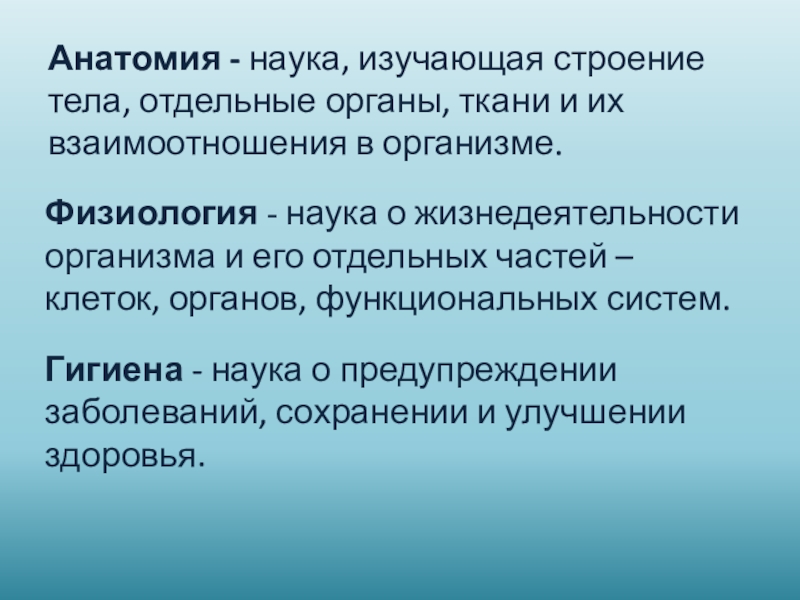 Анатомия - наука, изучающая строение тела, отдельные органы, ткани и их взаимоотношения в организме.

Физиология - наука о жизнедеятельности организма и его отдельных частей – клеток, органов, функциональных систем.

Гигиена - наука о предупреждении заболеваний, сохранении и улучшении здоровья.